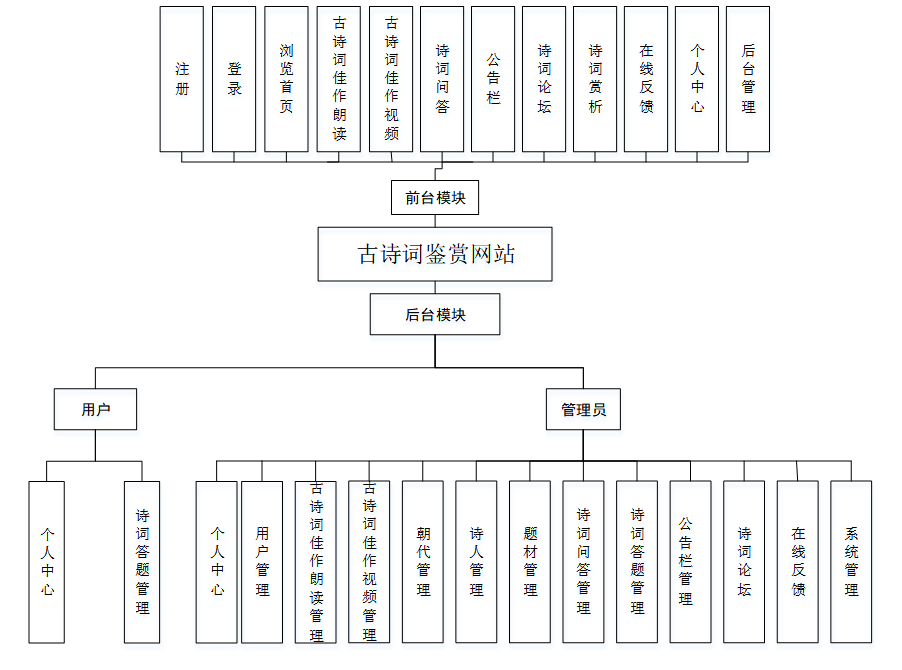 注册

登录

浏览首页

古诗词佳作朗读

古诗词佳作视频

诗词问答

公告栏

诗词论坛

诗词赏析

在线反馈

个人中心

后台管理

前台模块

古诗词鉴赏网站

后台模块

用户

管理员

个人中心

诗词答题管理

个人中心

用户管理

古诗词佳作朗读管理

古诗词佳作视频管理

朝代管理

诗人管理

题材管理

诗词问答管理

诗词答题管理

公告栏管理

诗词论坛

在线反馈

系统管理